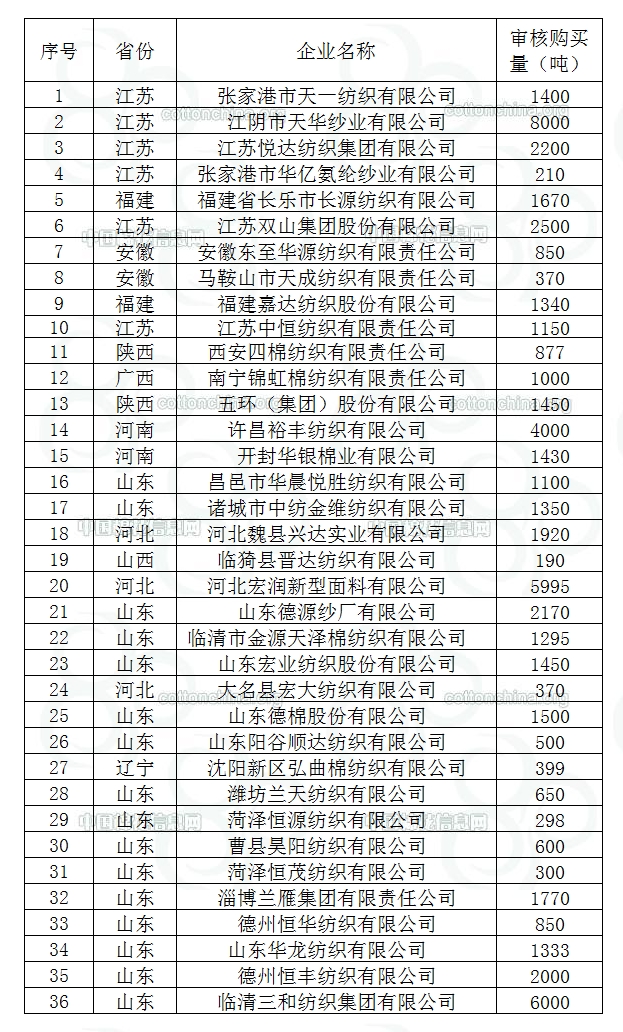 | 序号 | 省份 | 企业名称 | 审核购买量（吨） |
|---|---|---|---|
| 1 | 江苏 | 张家港市天一纺织有限公司 | 1400 |
| 2 | 江苏 | 江阴市天华纱业有限公司 | 8000 |
| 3 | 江苏 | 江苏悦达纺织集团有限公司 | 2200 |
| 4 | 江苏 | 张家港市华亿氨纶纱业有限公司 | 210 |
| 5 | 福建 | 福建省长乐市长源纺织有限公司 | 1670 |
| 6 | 江苏 | 江苏双山集团股份有限公司 | 2500 |
| 7 | 安徽 | 安徽东至华源纺织有限责任公司 | 850 |
| 8 | 安徽 | 马鞍山市天成纺织有限责任公司 | 370 |
| 9 | 福建 | 福建嘉达纺织股份有限公司 | 1340 |
| 10 | 江苏 | 江苏中恒纺织有限责任公司 | 1150 |
| 11 | 陕西 | 西安四棉纺织有限责任公司 | 877 |
| 12 | 广西 | 南宁锦虹棉纺织有限责任公司 | 1000 |
| 13 | 陕西 | 五环（集团）股份有限公司 | 1450 |
| 14 | 河南 | 许昌裕丰纺织有限公司 | 4000 |
| 15 | 河南 | 开封华银棉业有限公司 | 1430 |
| 16 | 山东 | 昌邑市华晨悦胜纺织有限公司 | 1100 |
| 17 | 山东 | 诸城市中纺金维纺织有限公司 | 1350 |
| 18 | 河北 | 河北魏县兴达实业有限公司 | 1920 |
| 19 | 山西 | 临猗县晋达纺织有限公司 | 190 |
| 20 | 河北 | 河北宏润新型面料有限公司 | 5995 |
| 21 | 山东 | 山东德源纱厂有限公司 | 2170 |
| 22 | 山东 | 临清市金源天泽棉纺织有限公司 | 1295 |
| 23 | 山东 | 山东宏业纺织股份有限公司 | 1450 |
| 24 | 河北 | 大名县宏大纺织有限公司 | 370 |
| 25 | 山东 | 山东德棉股份有限公司 | 1500 |
| 26 | 山东 | 山东阳谷顺达纺织有限公司 | 500 |
| 27 | 辽宁 | 沈阳新区弘曲棉纺织有限公司 | 399 |
| 28 | 山东 | 潍坊兰天纺织有限公司 | 650 |
| 29 | 山东 | 菏泽恒源纺织有限公司 | 298 |
| 30 | 山东 | 曹县昊阳纺织有限公司 | 600 |
| 31 | 山东 | 菏泽恒茂纺织有限公司 | 300 |
| 32 | 山东 | 淄博兰雁集团有限责任公司 | 1770 |
| 33 | 山东 | 德州恒华纺织有限公司 | 850 |
| 34 | 山东 | 山东华龙纺织有限公司 | 1333 |
| 35 | 山东 | 德州恒丰纺织有限公司 | 2000 |
| 36 | 山东 | 临清三和纺织集团有限公司 | 6000 |